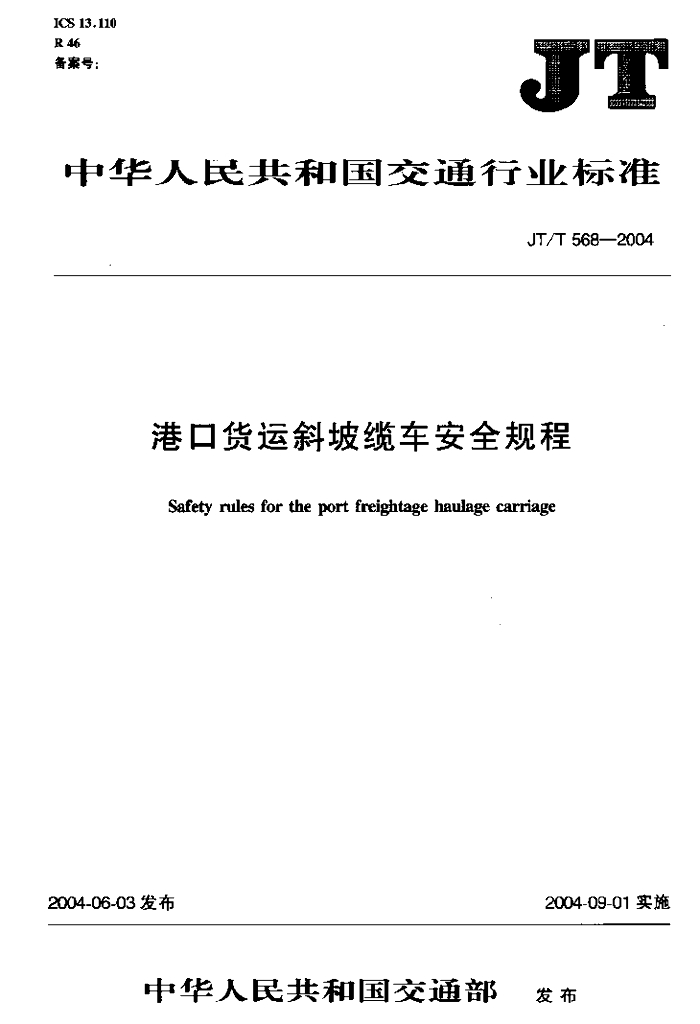 ICS 13.110
R 46
备案号:

JT

中华人民共和国交通行业标准

JT/T 568—2004

港口货运斜坡缆车安全规程

Safety rules for the port freightage haulage carriage

2004-06-03发布

2004-09-01实施

中华人民共和国交通部 发布